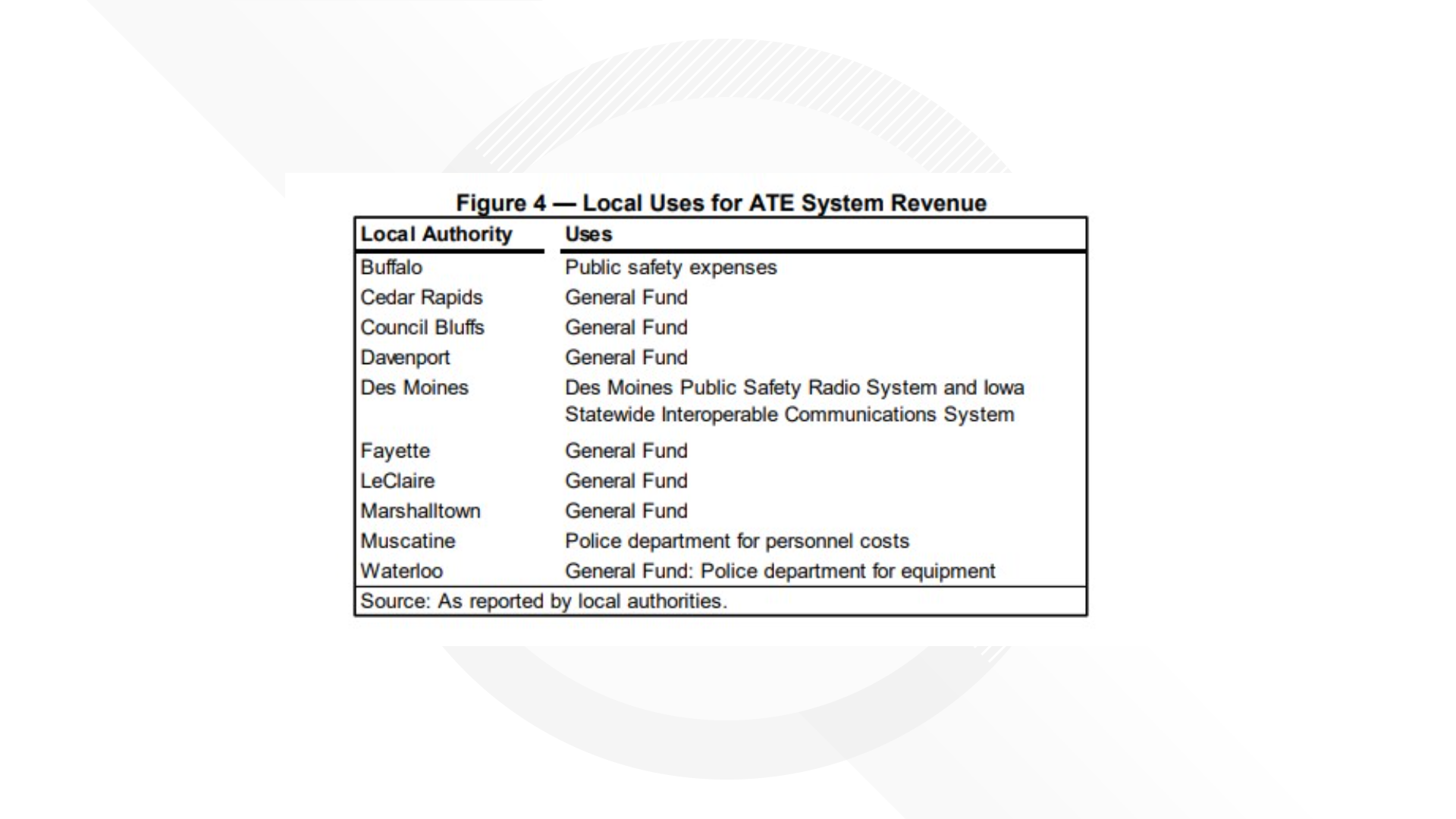 Figure 4 — Local Uses for ATE System Revenue

| Local Authority | Uses |
|---|---|
| Buffalo | Public safety expenses |
| Cedar Rapids | General Fund |
| Council Bluffs | General Fund |
| Davenport | General Fund |
| Des Moines | Des Moines Public Safety Radio System and Iowa Statewide Interoperable Communications System |
| Fayette | General Fund |
| LeClaire | General Fund |
| Marshalltown | General Fund |
| Muscatine | Police department for personnel costs |
| Waterloo | General Fund: Police department for equipment |

Source: As reported by local authorities.